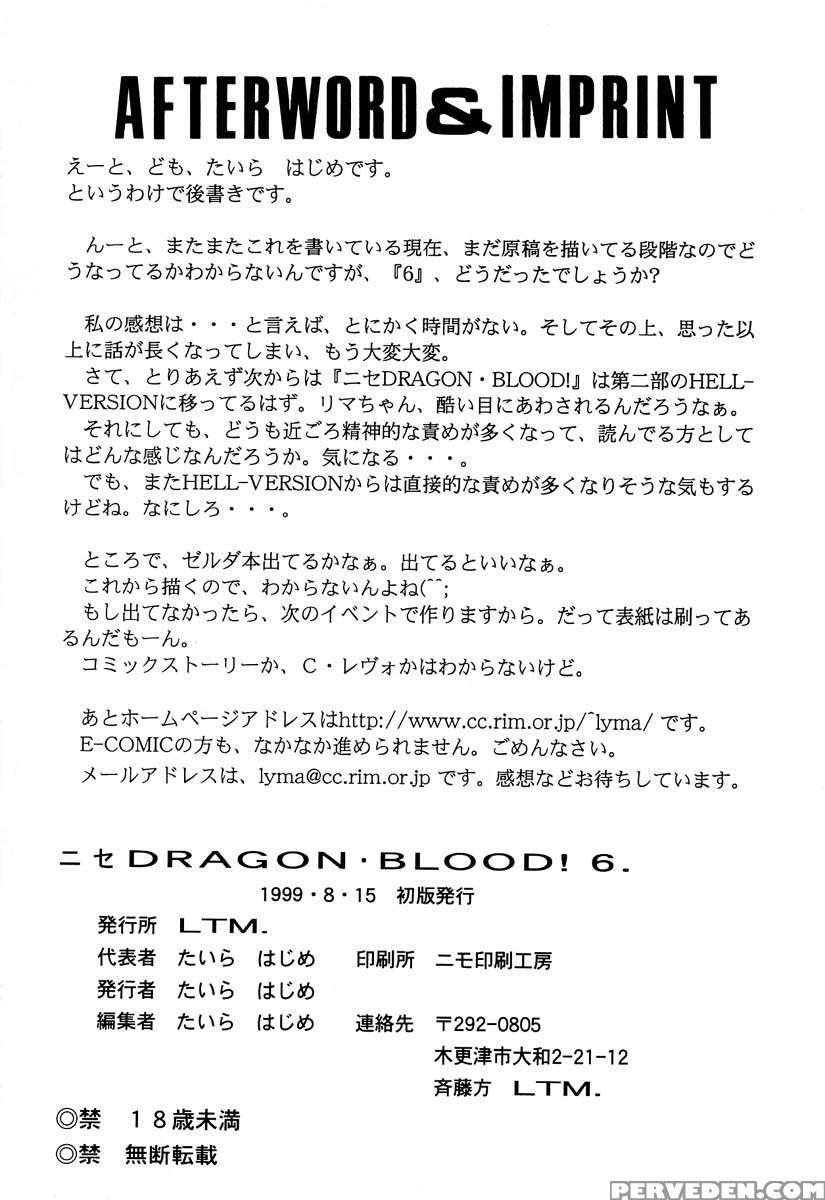 AFTERWORD & IMPRINT

えーと、ども、たいら　はじめです。
というわけで後書きです。

んーと、またまたこれを書いている現在、まだ原稿を描いてる段階なのでどうなってるかわからないんですが、『6』、どうだったでしょうか？

私の感想は・・・と言えば、とにかく時間がない。そしてその上、思った以上に話が長くなってしまい、もう大変大変。
さて、とりあえず次からは『ニセDRAGON・BLOOD!』は第二部のHELL-VERSIONに移ってるはず。リマちゃん、酷い目にあわされるんだろうなぁ。
それにしても、どうも近ごろ精神的な責めが多くなって、読んでる方としてはどんな感じなんだろうか。気になる・・・。
でも、またHELL-VERSIONからは直接的な責めが多くなりそうな気もするけどね。なにしろ・・・。

ところで、ゼルダ本出てるかなぁ。出てるといいなぁ。
これから描くので、わからないんよね(^^;
もし出てなかったら、次のイベントで作りますから。だって表紙は刷ってあるんだもーん。
コミックストーリーか、C・レヴォかはわからないけど。

あとホームページアドレスはhttp://www.cc.rim.or.jp/~lyma/ です。
E-COMICの方も、なかなか進められません。ごめんなさい。
メールアドレスは、lyma@cc.rim.or.jp です。感想などお待ちしています。

ニセDRAGON・BLOOD! 6.

1999・8・15　初版発行
発行所　LTM.
代表者　たいら　はじめ　　印刷所　ニモ印刷工房
発行者　たいら　はじめ
編集者　たいら　はじめ　　連絡先　〒292-0805
木更津市大和2-21-12
斉藤方　LTM.

◎禁　18歳未満
◎禁　無断転載

PERVEDEN.COM